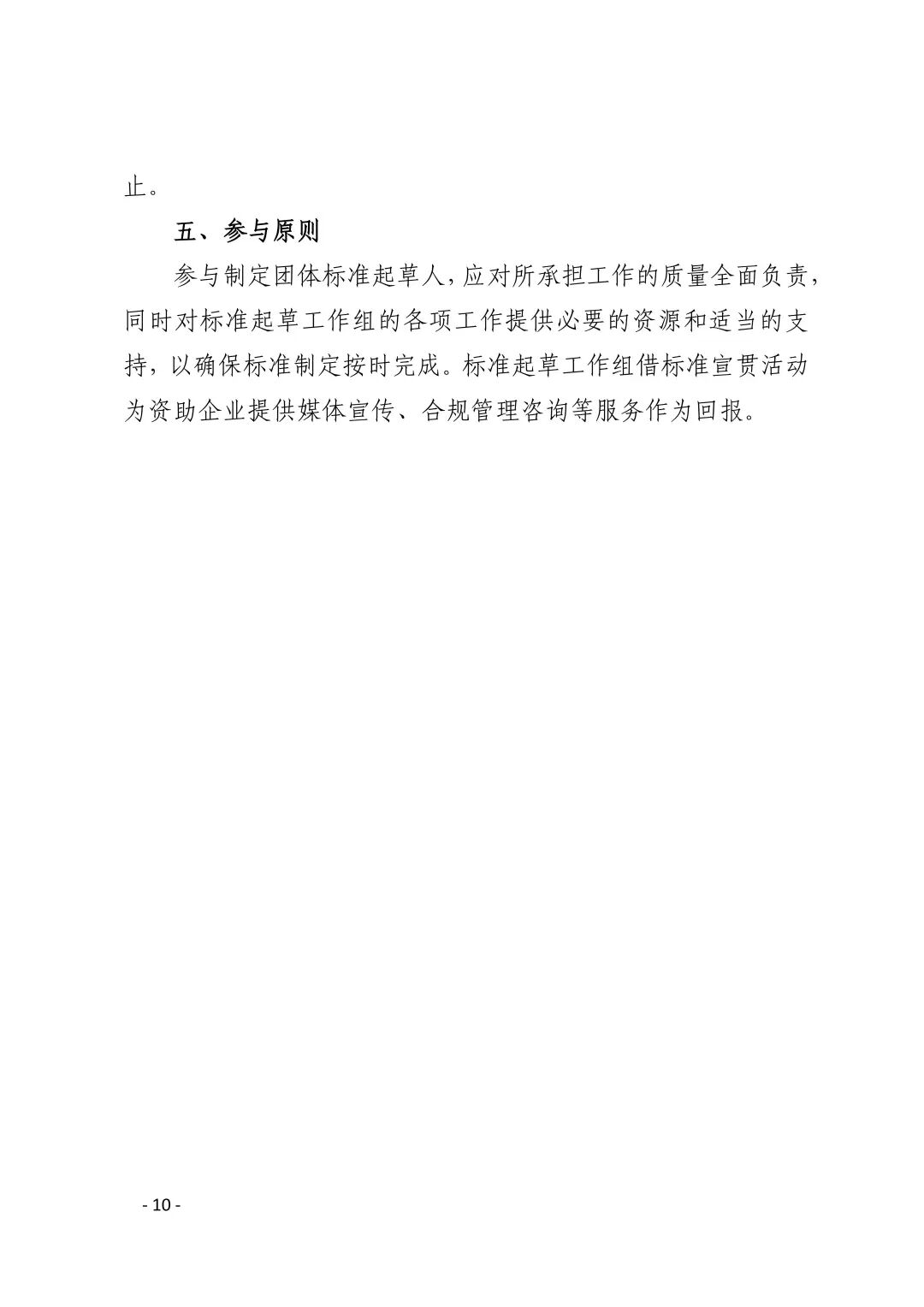 止。

五、参与原则

参与制定团体标准起草人，应对所承担工作的质量全面负责，同时对标准起草工作组的各项工作提供必要的资源和适当的支持，以确保标准制定按时完成。标准起草工作组借标准宣贯活动为资助企业提供媒体宣传、合规管理咨询等服务作为回报。

- 10 -